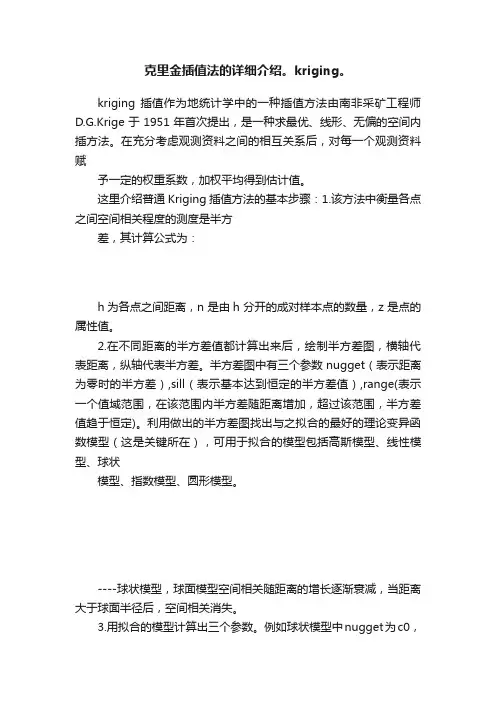 克里金插值法的详细介绍。kriging。

kriging 插值作为地统计学中的一种插值方法由南非采矿工程师D.G.Krige 于 1951 年首次提出，是一种求最优、线形、无偏的空间内插方法。在充分考虑观测资料之间的相互关系后，对每一个观测资料赋

予一定的权重系数，加权平均得到估计值。

这里介绍普通 Kriging 插值方法的基本步骤：1.该方法中衡量各点之间空间相关程度的测度是半方

差，其计算公式为：

h 为各点之间距离，n 是由 h 分开的成对样本点的数量，z 是点的属性值。

2.在不同距离的半方差值都计算出来后，绘制半方差图，横轴代表距离，纵轴代表半方差。半方差图中有三个参数 nugget（表示距离为零时的半方差）,sill（表示基本达到恒定的半方差值）,range(表示一个值域范围，在该范围内半方差随距离增加，超过该范围，半方差值趋于恒定)。利用做出的半方差图找出与之拟合的最好的理论变异函数模型（这是关键所在），可用于拟合的模型包括高斯模型、线性模型、球状

模型、指数模型、圆形模型。

----球状模型，球面模型空间相关随距离的增长逐渐衰减，当距离大于球面半径后，空间相关消失。

3.用拟合的模型计算出三个参数。例如球状模型中nugget为c0，